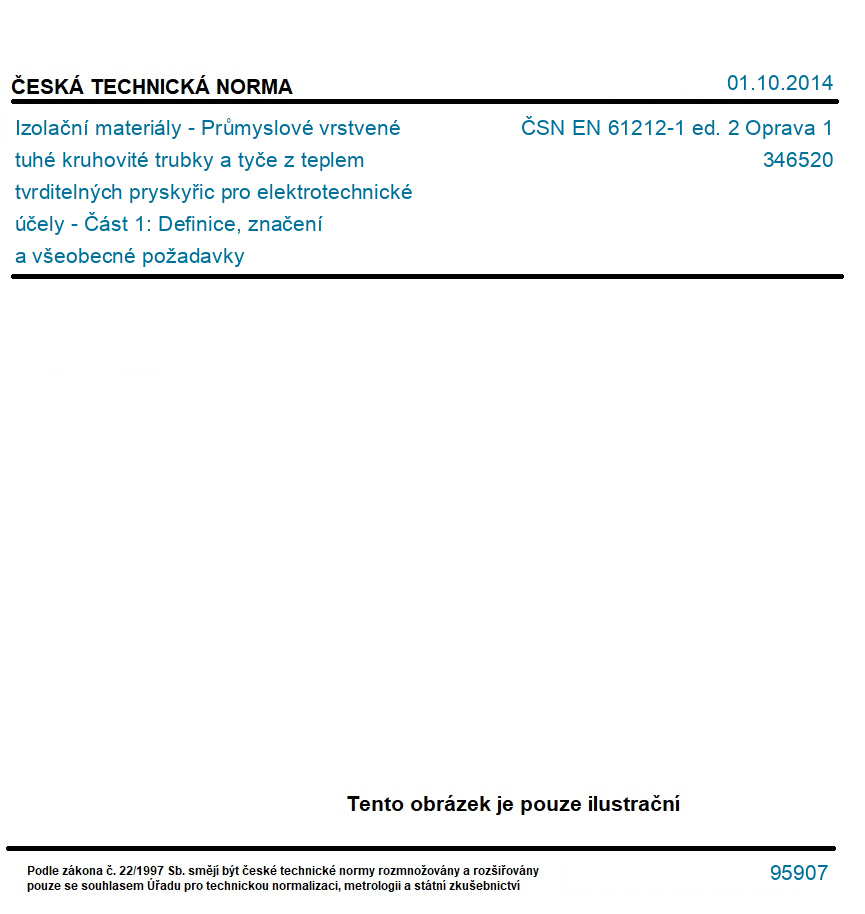 ČESKÁ TECHNICKÁ NORMA

01.10.2014

Izolační materiály - Průmyslové vrstvené tuhé kruhovité trubky a tyče z teplem tvrditelných pryskyřic pro elektrotechnické účely - Část 1: Definice, značení a všeobecné požadavky

ČSN EN 61212-1 ed. 2 Oprava 1
346520

Tento obrázek je pouze ilustrační

Podle zákona č. 22/1997 Sb. smějí být české technické normy rozmnožovány a rozšiřovány pouze se souhlasem Úřadu pro technickou normalizaci, metrologii a státní zkušebnictví

95907